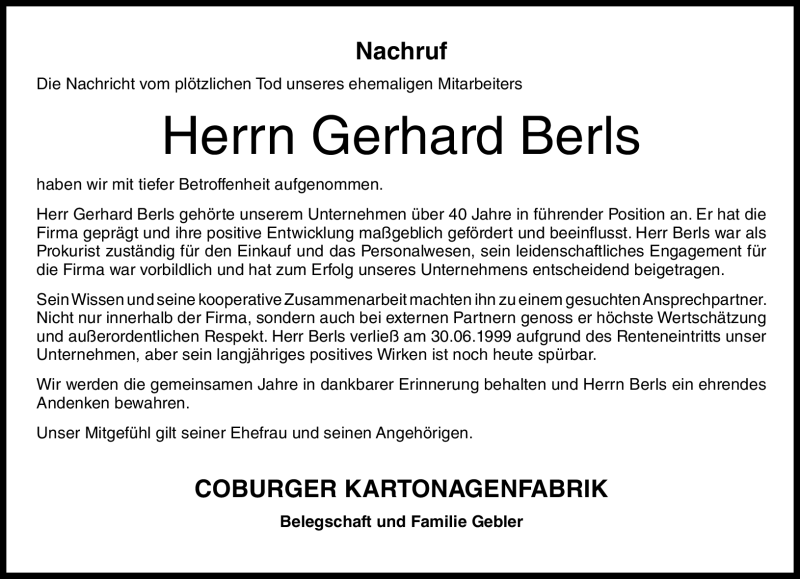 Nachruf

Die Nachricht vom plötzlichen Tod unseres ehemaligen Mitarbeiters

Herrn Gerhard Berls

haben wir mit tiefer Betroffenheit aufgenommen.

Herr Gerhard Berls gehörte unserem Unternehmen über 40 Jahre in führender Position an. Er hat die Firma geprägt und ihre positive Entwicklung maßgeblich gefördert und beeinflusst. Herr Berls war als Prokurist zuständig für den Einkauf und das Personalwesen, sein leidenschaftliches Engagement für die Firma war vorbildlich und hat zum Erfolg unseres Unternehmens entscheidend beigetragen.

Sein Wissen und seine kooperative Zusammenarbeit machten ihn zu einem gesuchten Ansprechpartner. Nicht nur innerhalb der Firma, sondern auch bei externen Partnern genoss er höchste Wertschätzung und außerordentlichen Respekt. Herr Berls verließ am 30.06.1999 aufgrund des Renteneintritts unser Unternehmen, aber sein langjähriges positives Wirken ist noch heute spürbar.

Wir werden die gemeinsamen Jahre in dankbarer Erinnerung behalten und Herrn Berls ein ehrendes Andenken bewahren.

Unser Mitgefühl gilt seiner Ehefrau und seinen Angehörigen.

COBURGER KARTONAGENFABRIK

Belegschaft und Familie Gebler